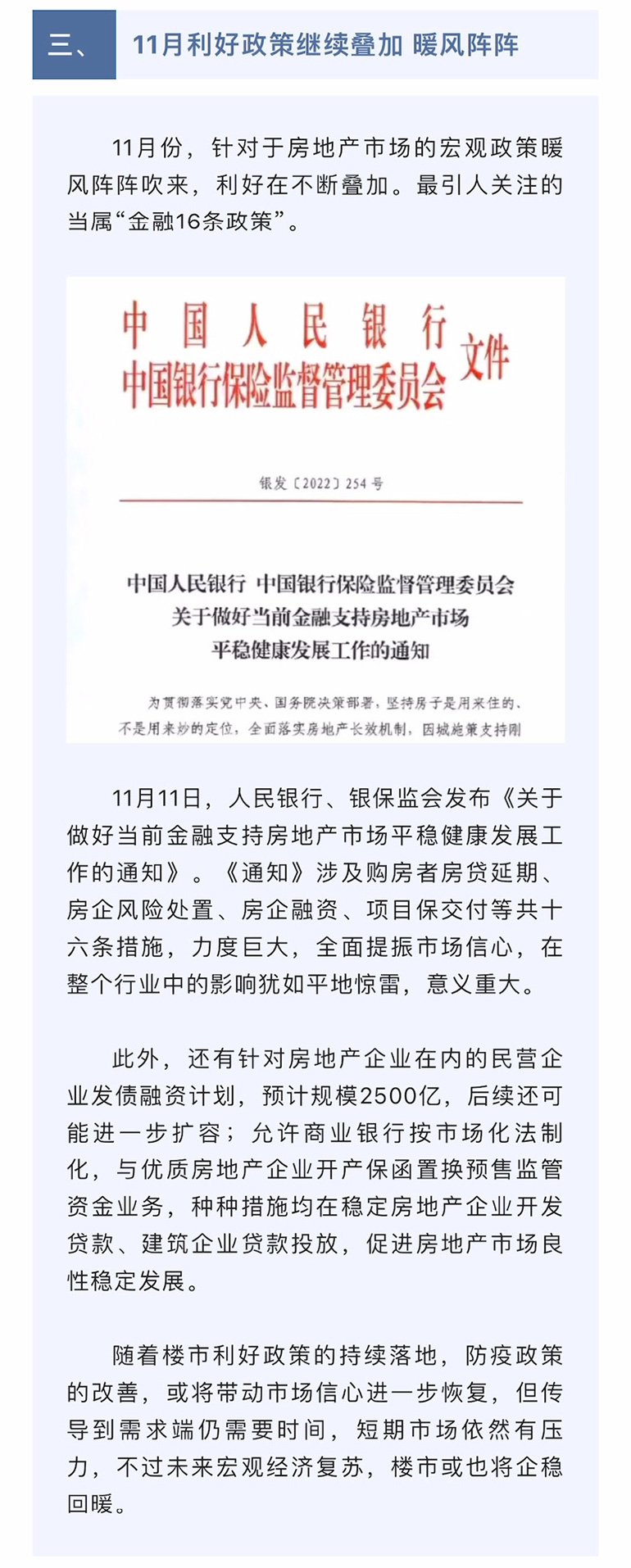 三、 11月利好政策继续叠加 暖风阵阵

11月份，针对于房地产市场的宏观政策暖风阵阵吹来，利好在不断叠加。最引人关注的当属“金融16条政策”。

中国人民银行
中国银行保险监督管理委员会 文件

银发〔2022〕254号

中国人民银行 中国银行保险监督管理委员会
关于做好当前金融支持房地产市场
平稳健康发展工作的通知

为贯彻落实党中央、国务院决策部署，坚持房子是用来住的、不是用来炒的定位，全面落实房地产长效机制，因城施策支持刚

11月11日，人民银行、银保监会发布《关于做好当前金融支持房地产市场平稳健康发展工作的通知》。《通知》涉及购房者房贷延期、房企风险处置、房企融资、项目保交付等共十六条措施，力度巨大，全面提振市场信心，在整个行业中的影响犹如平地惊雷，意义重大。

此外，还有针对房地产企业在内的民营企业发债融资计划，预计规模2500亿，后续还可能进一步扩容；允许商业银行按市场化法制化，与优质房地产企业开产保函置换预售监管资金业务，种种措施均在稳定房地产企业开发贷款、建筑企业贷款投放，促进房地产市场良性稳定发展。

随着楼市利好政策的持续落地，防疫政策的改善，或将带动市场信心进一步恢复，但传导到需求端仍需要时间，短期市场依然有压力，不过未来宏观经济复苏，楼市或也将企稳回暖。